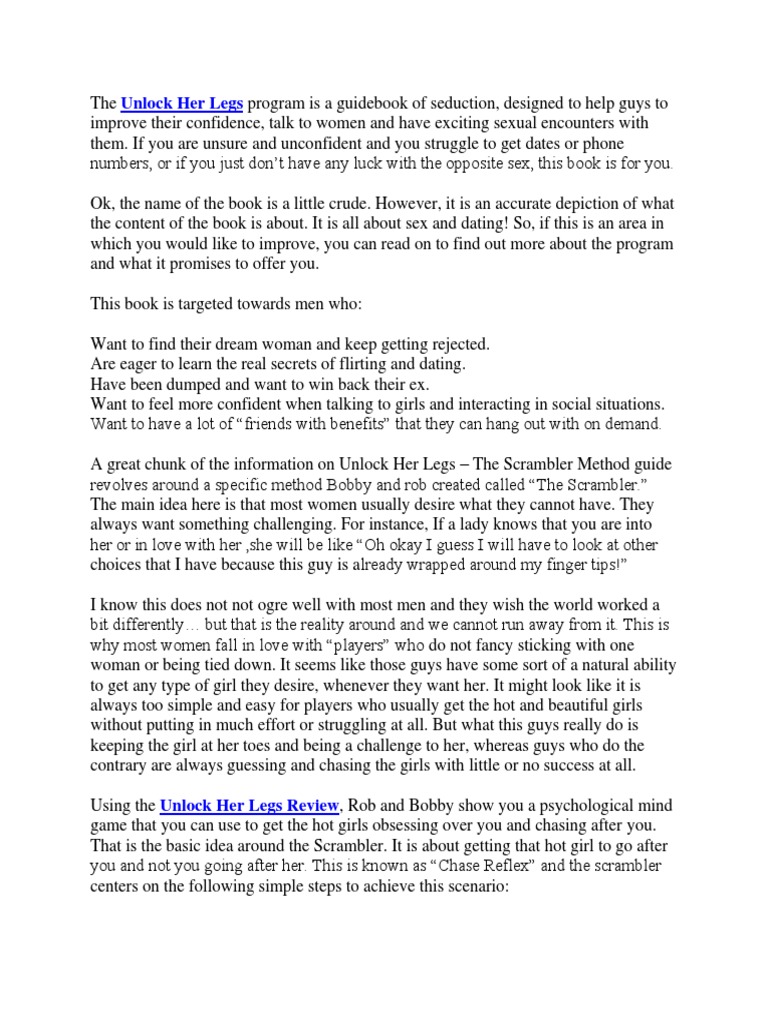 The Unlock Her Legs program is a guidebook of seduction, designed to help guys to improve their confidence, talk to women and have exciting sexual encounters with them. If you are unsure and unconfident and you struggle to get dates or phone numbers, or if you just don't have any luck with the opposite sex, this book is for you.

Ok, the name of the book is a little crude. However, it is an accurate depiction of what the content of the book is about. It is all about sex and dating! So, if this is an area in which you would like to improve, you can read on to find out more about the program and what it promises to offer you.

This book is targeted towards men who:

Want to find their dream woman and keep getting rejected.
Are eager to learn the real secrets of flirting and dating.
Have been dumped and want to win back their ex.
Want to feel more confident when talking to girls and interacting in social situations.
Want to have a lot of "friends with benefits" that they can hang out with on demand.

A great chunk of the information on Unlock Her Legs – The Scrambler Method guide revolves around a specific method Bobby and rob created called "The Scrambler." The main idea here is that most women usually desire what they cannot have. They always want something challenging. For instance, If a lady knows that you are into her or in love with her ,she will be like "Oh okay I guess I will have to look at other choices that I have because this guy is already wrapped around my finger tips!"

I know this does not not ogre well with most men and they wish the world worked a bit differently… but that is the reality around and we cannot run away from it. This is why most women fall in love with "players" who do not fancy sticking with one woman or being tied down. It seems like those guys have some sort of a natural ability to get any type of girl they desire, whenever they want her. It might look like it is always too simple and easy for players who usually get the hot and beautiful girls without putting in much effort or struggling at all. But what this guys really do is keeping the girl at her toes and being a challenge to her, whereas guys who do the contrary are always guessing and chasing the girls with little or no success at all.

Using the Unlock Her Legs Review, Rob and Bobby show you a psychological mind game that you can use to get the hot girls obsessing over you and chasing after you. That is the basic idea around the Scrambler. It is about getting that hot girl to go after you and not you going after her. This is known as "Chase Reflex" and the scrambler centers on the following simple steps to achieve this scenario: